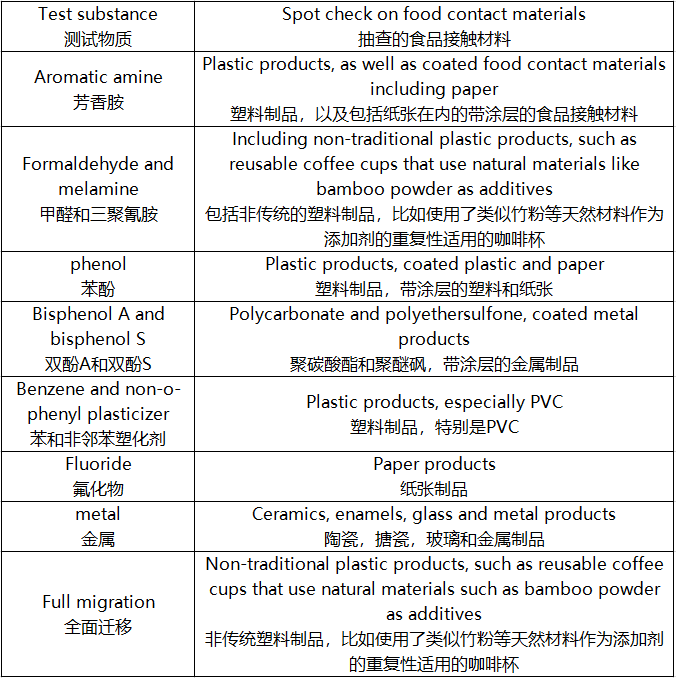 | Test substance 测试物质 | Spot check on food contact materials 抽查的食品接触材料 |
|---|---|
| Aromatic amine 芳香胺 | Plastic products, as well as coated food contact materials including paper 塑料制品，以及包括纸张在内的带涂层的食品接触材料 |
| Formaldehyde and melamine 甲醛和三聚氰胺 | Including non-traditional plastic products, such as reusable coffee cups that use natural materials like bamboo powder as additives 包括非传统的塑料制品，比如使用了类似竹粉等天然材料作为添加剂的重复性适用的咖啡杯 |
| phenol 苯酚 | Plastic products, coated plastic and paper 塑料制品，带涂层的塑料和纸张 |
| Bisphenol A and bisphenol S 双酚A和双酚S | Polycarbonate and polyethersulfone, coated metal products 聚碳酸酯和聚醚砜，带涂层的金属制品 |
| Benzene and non-o-phenyl plasticizer 苯和非邻苯塑化剂 | Plastic products, especially PVC 塑料制品，特别是PVC |
| Fluoride 氟化物 | Paper products 纸张制品 |
| metal 金属 | Ceramics, enamels, glass and metal products 陶瓷，搪瓷，玻璃和金属制品 |
| Full migration 全面迁移 | Non-traditional plastic products, such as reusable coffee cups that use natural materials such as bamboo powder as additives 非传统塑料制品，比如使用了类似竹粉等天然材料作为添加剂的重复性适用的咖啡杯 |